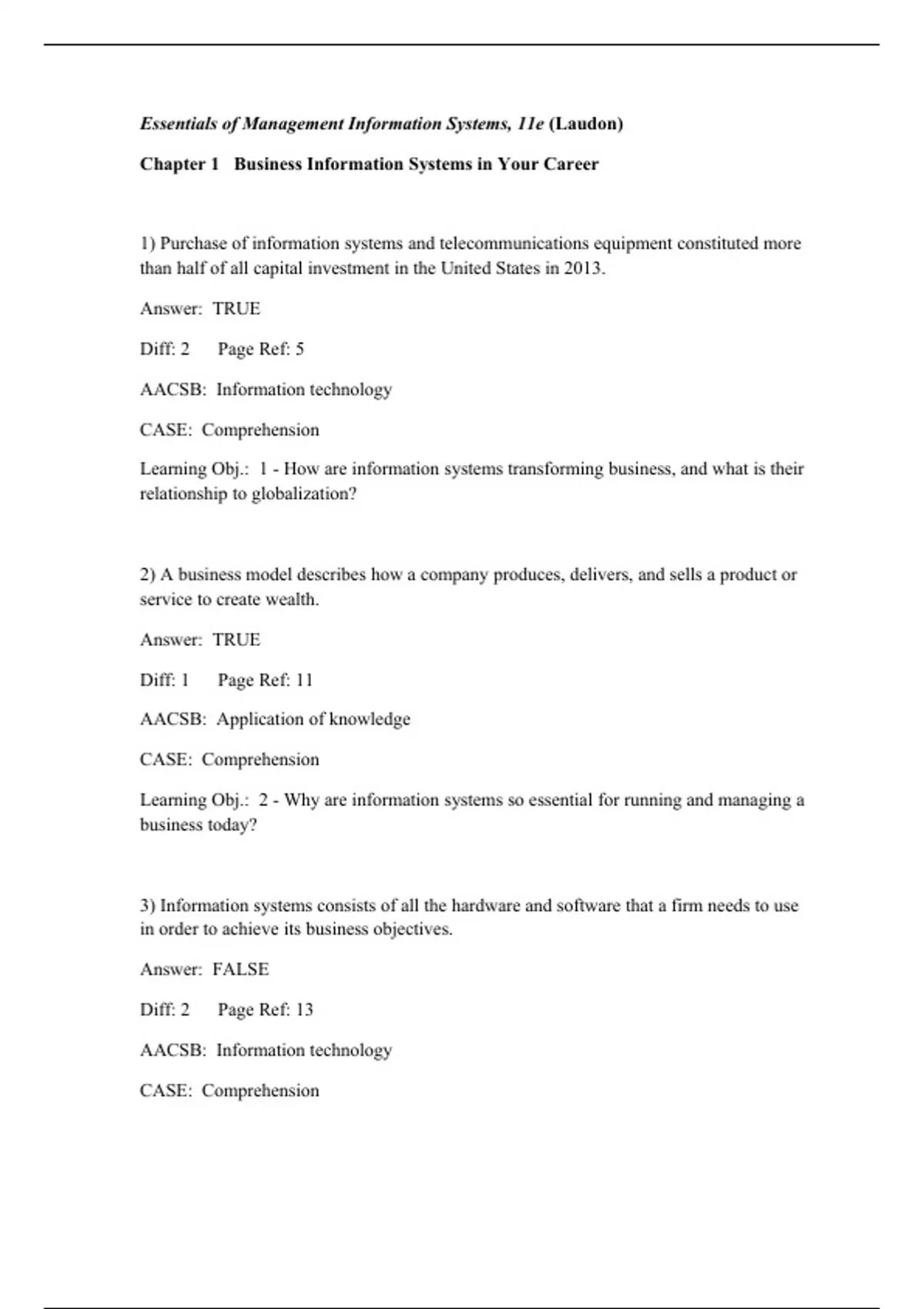 Essentials of Management Information Systems, 11e (Laudon)

Chapter 1 Business Information Systems in Your Career

1) Purchase of information systems and telecommunications equipment constituted more than half of all capital investment in the United States in 2013.

Answer: TRUE

Diff: 2 Page Ref: 5

AACSB: Information technology

CASE: Comprehension

Learning Obj.: 1 - How are information systems transforming business, and what is their relationship to globalization?

2) A business model describes how a company produces, delivers, and sells a product or service to create wealth.

Answer: TRUE

Diff: 1 Page Ref: 11

AACSB: Application of knowledge

CASE: Comprehension

Learning Obj.: 2 - Why are information systems so essential for running and managing a business today?

3) Information systems consists of all the hardware and software that a firm needs to use in order to achieve its business objectives.

Answer: FALSE

Diff: 2 Page Ref: 13

AACSB: Information technology

CASE: Comprehension